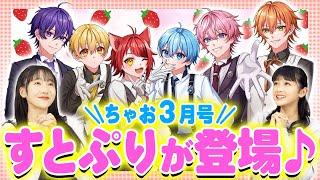 ちゃお3月号
すとぷりが登場♪